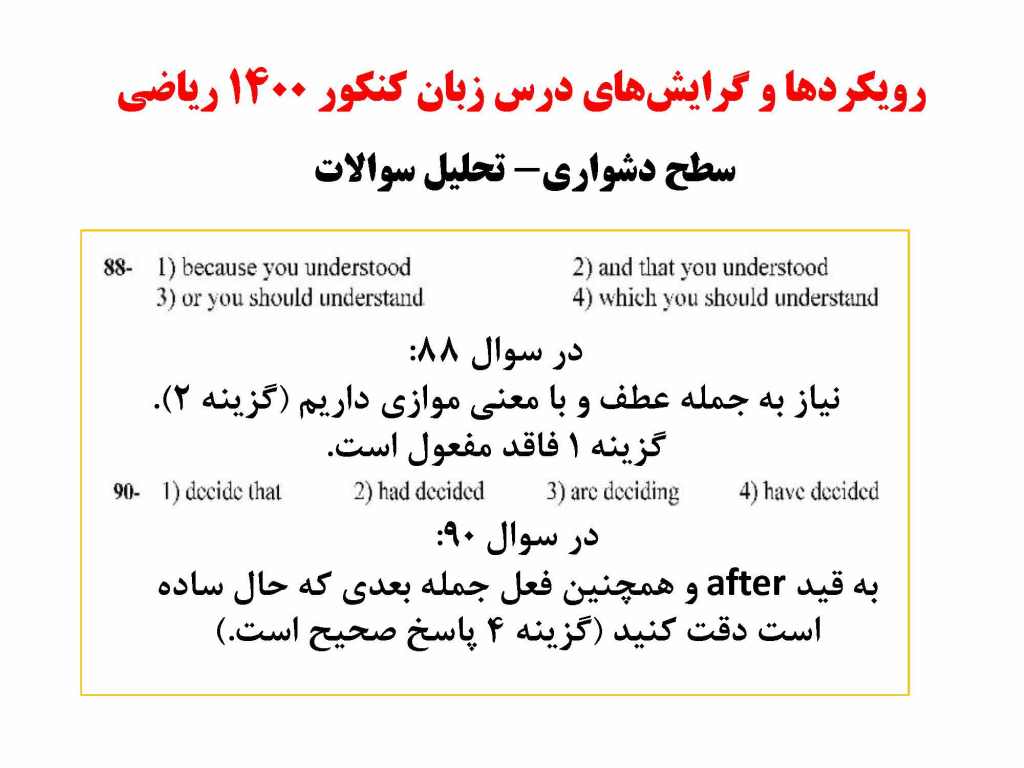 رویکردها و گرایش‌های درس زبان کنکور ۱۴۰۰ ریاضی

سطح دشواری– تحلیل سوالات

88- 1) because you understood 2) and that you understood
3) or you should understand 4) which you should understand

در سوال ۸۸:
نیاز به جمله عطف و با معنی موازی داریم (گزینه ۲).
گزینه ۱ فاقد مفعول است.

90- 1) decide that 2) had decided 3) are deciding 4) have decided

در سوال ۹۰:
به قید after و همچنین فعل جمله بعدی که حال ساده است دقت کنید (گزینه ۴ پاسخ صحیح است.)